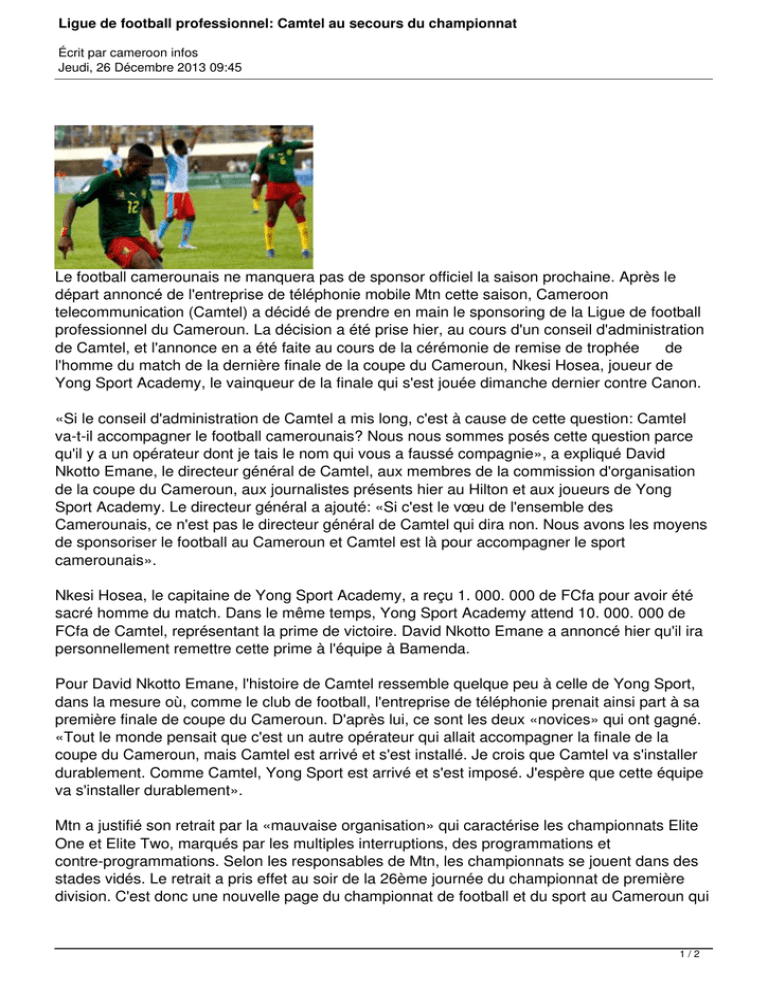 Ligue de football professionnel: Camtel au secours du championnat

Écrit par cameroon infos
Jeudi, 26 Décembre 2013 09:45

Le football camerounais ne manquera pas de sponsor officiel la saison prochaine. Après le départ annoncé de l'entreprise de téléphonie mobile Mtn cette saison, Cameroon telecommunication (Camtel) a décidé de prendre en main le sponsoring de la Ligue de football professionnel du Cameroun. La décision a été prise hier, au cours d'un conseil d'administration de Camtel, et l'annonce en a été faite au cours de la cérémonie de remise de trophée de l'homme du match de la dernière finale de la coupe du Cameroun, Nkesi Hosea, joueur de Yong Sport Academy, le vainqueur de la finale qui s'est jouée dimanche dernier contre Canon.

«Si le conseil d'administration de Camtel a mis long, c'est à cause de cette question: Camtel va-t-il accompagner le football camerounais? Nous nous sommes posés cette question parce qu'il y a un opérateur dont je tais le nom qui vous a faussé compagnie», a expliqué David Nkotto Emane, le directeur général de Camtel, aux membres de la commission d'organisation de la coupe du Cameroun, aux journalistes présents hier au Hilton et aux joueurs de Yong Sport Academy. Le directeur général a ajouté: «Si c'est le vœu de l'ensemble des Camerounais, ce n'est pas le directeur général de Camtel qui dira non. Nous avons les moyens de sponsoriser le football au Cameroun et Camtel est là pour accompagner le sport camerounais».

Nkesi Hosea, le capitaine de Yong Sport Academy, a reçu 1. 000. 000 de FCfa pour avoir été sacré homme du match. Dans le même temps, Yong Sport Academy attend 10. 000. 000 de FCfa de Camtel, représentant la prime de victoire. David Nkotto Emane a annoncé hier qu'il ira personnellement remettre cette prime à l'équipe à Bamenda.

Pour David Nkotto Emane, l'histoire de Camtel ressemble quelque peu à celle de Yong Sport, dans la mesure où, comme le club de football, l'entreprise de téléphonie prenait ainsi part à sa première finale de coupe du Cameroun. D'après lui, ce sont les deux «novices» qui ont gagné. «Tout le monde pensait que c'est un autre opérateur qui allait accompagner la finale de la coupe du Cameroun, mais Camtel est arrivé et s'est installé. Je crois que Camtel va s'installer durablement. Comme Camtel, Yong Sport est arrivé et s'est imposé. J'espère que cette équipe va s'installer durablement».

Mtn a justifié son retrait par la «mauvaise organisation» qui caractérise les championnats Elite One et Elite Two, marqués par les multiples interruptions, des programmations et contre-programmations. Selon les responsables de Mtn, les championnats se jouent dans des stades vidés. Le retrait a pris effet au soir de la 26ème journée du championnat de première division. C'est donc une nouvelle page du championnat de football et du sport au Cameroun qui

1 / 2